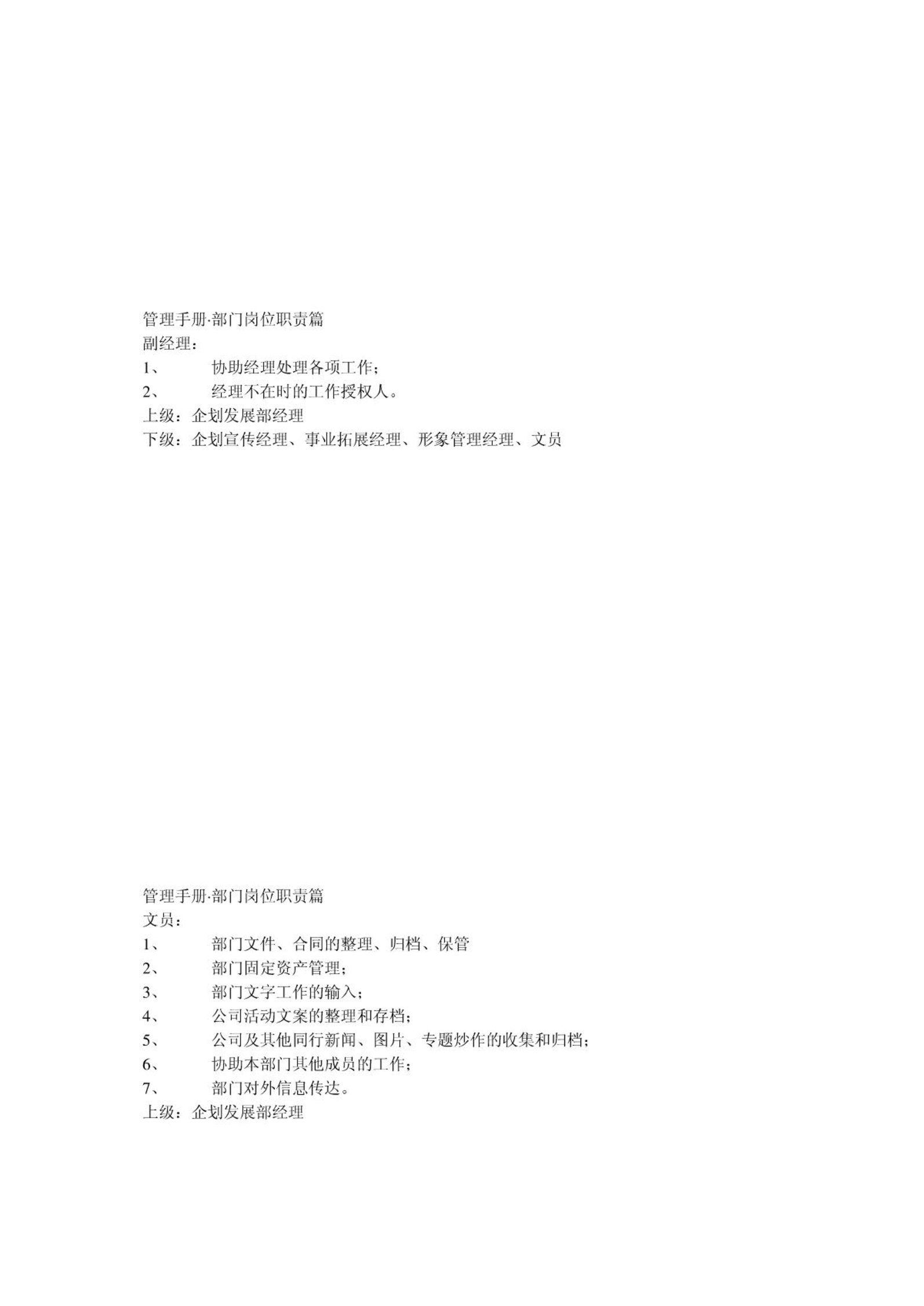 管理手册·部门岗位职责篇
副经理：
1、　协助经理处理各项工作；
2、　经理不在时的工作授权人。
上级：企划发展部经理
下级：企划宣传经理、事业拓展经理、形象管理经理、文员

管理手册·部门岗位职责篇
文员：
1、　部门文件、合同的整理、归档、保管
2、　部门固定资产管理；
3、　部门文字工作的输入；
4、　公司活动文案的整理和存档；
5、　公司及其他同行新闻、图片、专题炒作的收集和归档；
6、　协助本部门其他成员的工作；
7、　部门对外信息传达。
上级：企划发展部经理